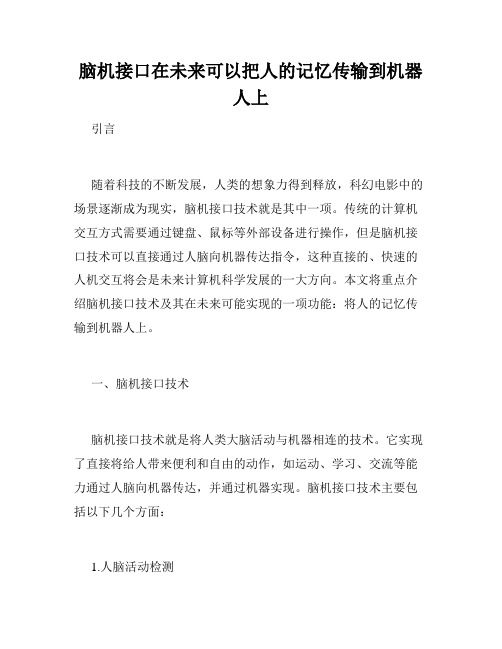 脑机接口在未来可以把人的记忆传输到机器人上

引言

随着科技的不断发展，人类的想象力得到释放，科幻电影中的场景逐渐成为现实，脑机接口技术就是其中一项。传统的计算机交互方式需要通过键盘、鼠标等外部设备进行操作，但是脑机接口技术可以直接通过人脑向机器传达指令，这种直接的、快速的人机交互将会是未来计算机科学发展的一大方向。本文将重点介绍脑机接口技术及其在未来可能实现的一项功能：将人的记忆传输到机器人上。

一、脑机接口技术

脑机接口技术就是将人类大脑活动与机器相连的技术。它实现了直接将给人带来便利和自由的动作，如运动、学习、交流等能力通过人脑向机器传达，并通过机器实现。脑机接口技术主要包括以下几个方面：

1.人脑活动检测